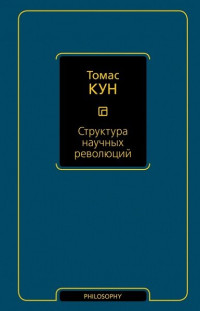 Томас
КУН

Структура научных революций

PHILOSOPHY